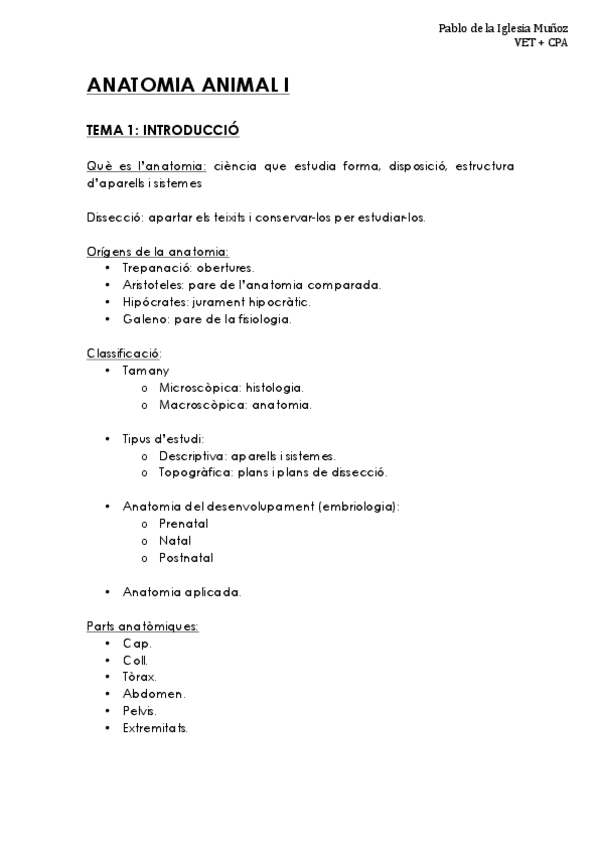 Pablo de la Iglesia Muñoz
VET + CPA

ANATOMIA ANIMAL I

TEMA 1: INTRODUCCIÓ

Què es l'anatomia: ciència que estudia forma, disposició, estructura d'aparells i sistemes

Dissecció: apartar els teixits i conservar-los per estudiar-los.

Orígens de la anatomia:
• Trepanació: obertures.
• Aristoteles: pare de l'anatomia comparada.
• Hipócrates: jurament hipocràtic.
• Galeno: pare de la fisiologia.

Classificació:
• Tamany
o Microscòpica: histologia.
o Macroscòpica: anatomia.

• Tipus d'estudi:
o Descriptiva: aparells i sistemes.
o Topogràfica: plans i plans de dissecció.

• Anatomia del desenvolupament (embriologia):
o Prenatal
o Natal
o Postnatal

• Anatomia aplicada.

Parts anatòmiques:
• Cap.
• Coll.
• Tòrax.
• Abdomen.
• Pelvis.
• Extremitats.